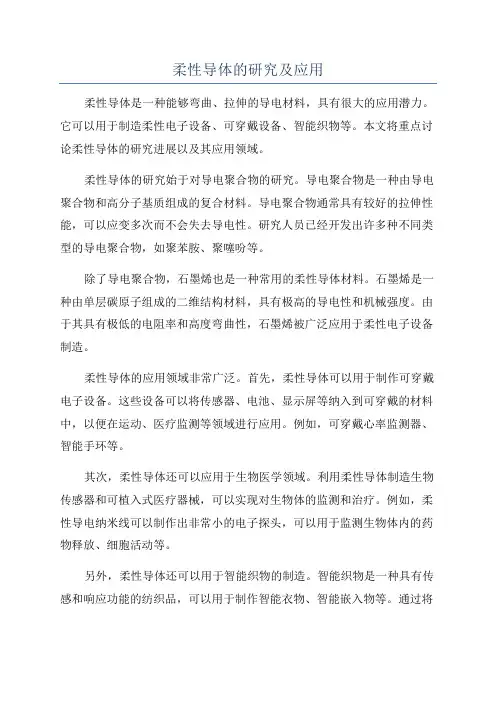 柔性导体的研究及应用

柔性导体是一种能够弯曲、拉伸的导电材料，具有很大的应用潜力。它可以用于制造柔性电子设备、可穿戴设备、智能织物等。本文将重点讨论柔性导体的研究进展以及其应用领域。

柔性导体的研究始于对导电聚合物的研究。导电聚合物是一种由导电聚合物和高分子基质组成的复合材料。导电聚合物通常具有较好的拉伸性能，可以应变多次而不会失去导电性。研究人员已经开发出许多种不同类型的导电聚合物，如聚苯胺、聚噻吩等。

除了导电聚合物，石墨烯也是一种常用的柔性导体材料。石墨烯是一种由单层碳原子组成的二维结构材料，具有极高的导电性和机械强度。由于其具有极低的电阻率和高度弯曲性，石墨烯被广泛应用于柔性电子设备制造。

柔性导体的应用领域非常广泛。首先，柔性导体可以用于制作可穿戴电子设备。这些设备可以将传感器、电池、显示屏等纳入到可穿戴的材料中，以便在运动、医疗监测等领域进行应用。例如，可穿戴心率监测器、智能手环等。

其次，柔性导体还可以应用于生物医学领域。利用柔性导体制造生物传感器和可植入式医疗器械，可以实现对生物体的监测和治疗。例如，柔性导电纳米线可以制作出非常小的电子探头，可以用于监测生物体内的药物释放、细胞活动等。

另外，柔性导体还可以用于智能织物的制造。智能织物是一种具有传感和响应功能的纺织品，可以用于制作智能衣物、智能嵌入物等。通过将